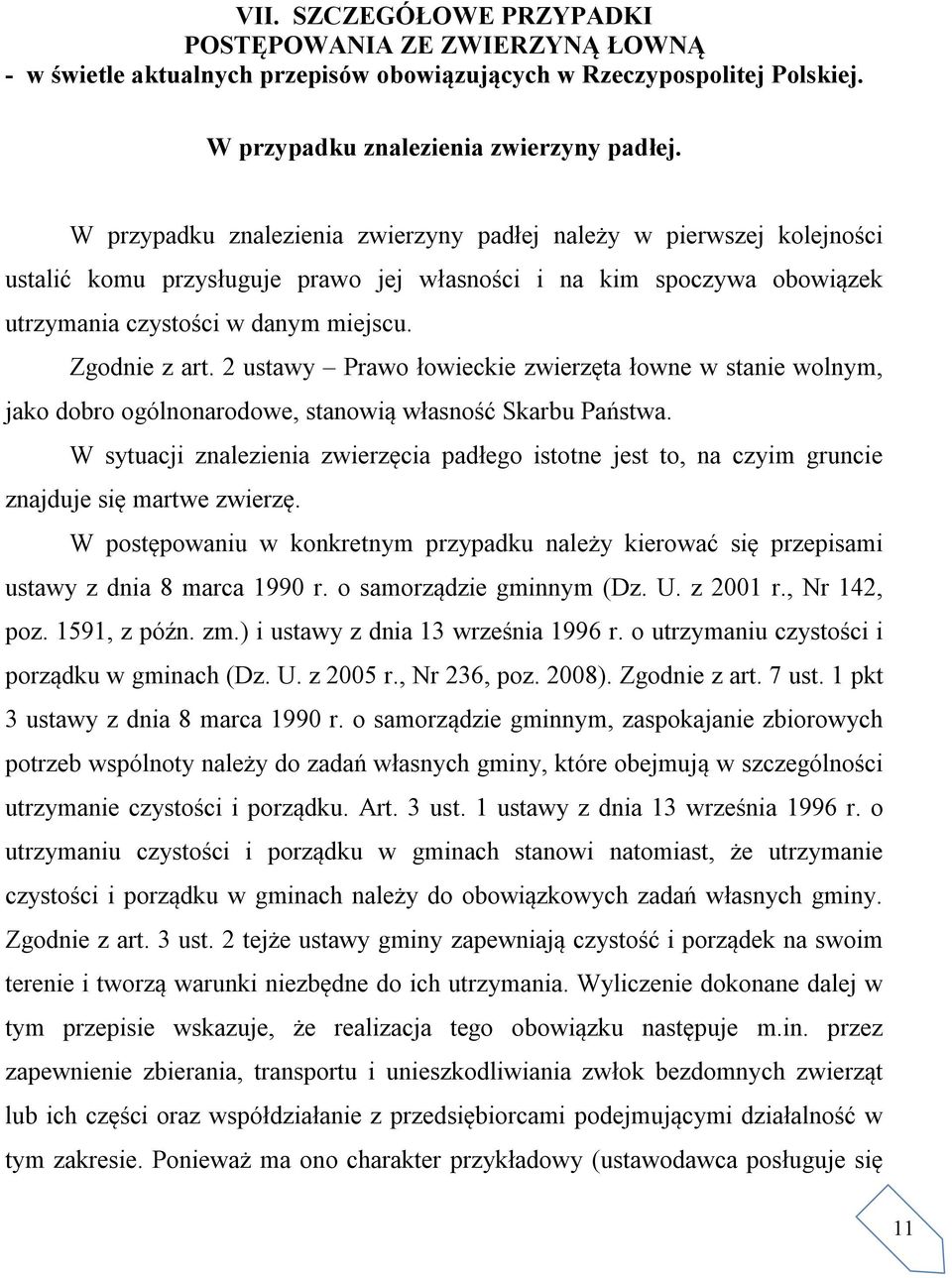 VII. SZCZEGÓŁOWE PRZYPADKI
POSTĘPOWANIA ZE ZWIERZYNĄ ŁOWNĄ
- w świetle aktualnych przepisów obowiązujących w Rzeczypospolitej Polskiej.

W przypadku znalezienia zwierzyny padłej.

W przypadku znalezienia zwierzyny padłej należy w pierwszej kolejności ustalić komu przysługuje prawo jej własności i na kim spoczywa obowiązek utrzymania czystości w danym miejscu.

Zgodnie z art. 2 ustawy – Prawo łowieckie zwierzęta łowne w stanie wolnym, jako dobro ogólnonarodowe, stanowią własność Skarbu Państwa.

W sytuacji znalezienia zwierzęcia padłego istotne jest to, na czyim gruncie znajduje się martwe zwierzę.

W postępowaniu w konkretnym przypadku należy kierować się przepisami ustawy z dnia 8 marca 1990 r. o samorządzie gminnym (Dz. U. z 2001 r., Nr 142, poz. 1591, z późn. zm.) i ustawy z dnia 13 września 1996 r. o utrzymaniu czystości i porządku w gminach (Dz. U. z 2005 r., Nr 236, poz. 2008). Zgodnie z art. 7 ust. 1 pkt 3 ustawy z dnia 8 marca 1990 r. o samorządzie gminnym, zaspokajanie zbiorowych potrzeb wspólnoty należy do zadań własnych gminy, które obejmują w szczególności utrzymanie czystości i porządku. Art. 3 ust. 1 ustawy z dnia 13 września 1996 r. o utrzymaniu czystości i porządku w gminach stanowi natomiast, że utrzymanie czystości i porządku w gminach należy do obowiązkowych zadań własnych gminy. Zgodnie z art. 3 ust. 2 tejże ustawy gminy zapewniają czystość i porządek na swoim terenie i tworzą warunki niezbędne do ich utrzymania. Wyliczenie dokonane dalej w tym przepisie wskazuje, że realizacja tego obowiązku następuje m.in. przez zapewnienie zbierania, transportu i unieszkodliwiania zwłok bezdomnych zwierząt lub ich części oraz współdziałanie z przedsiębiorcami podejmującymi działalność w tym zakresie. Ponieważ ma ono charakter przykładowy (ustawodawca posługuje się

11